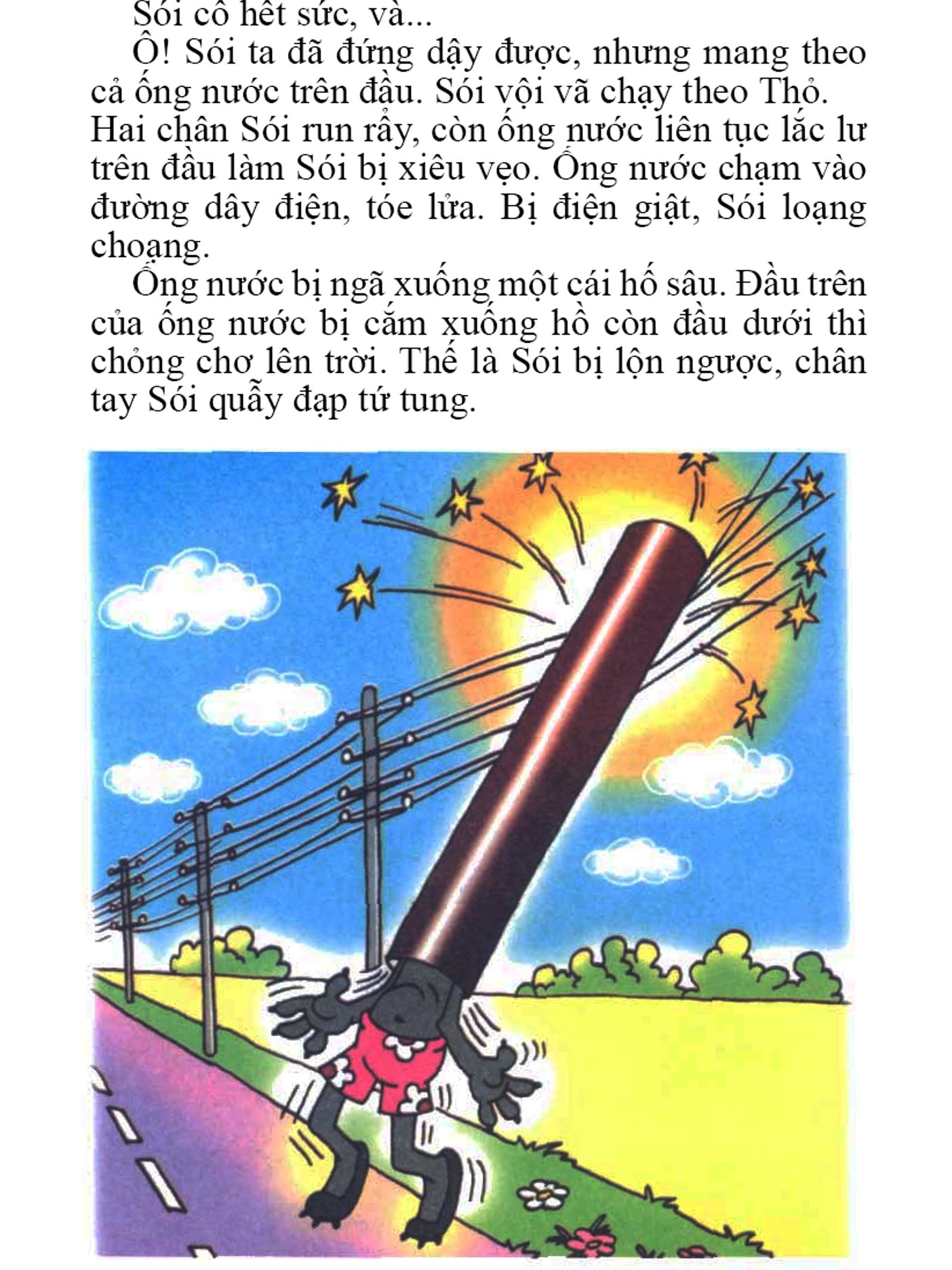 Sói cố hết sức, và...

Ô! Sói ta đã đứng dậy được, nhưng mang theo cả ống nước trên đầu. Sói vội vã chạy theo Thỏ. Hai chân Sói run rẩy, còn ống nước liên tục lắc lư trên đầu làm Sói bị xiêu vẹo. Ống nước chạm vào đường dây điện, tóe lửa. Bị điện giật, Sói loạng choạng.

Ống nước bị ngã xuống một cái hố sâu. Đầu trên của ống nước bị cắm xuống hồ còn đầu dưới thì chỏng chơ lên trời. Thế là Sói bị lộn ngược, chân tay Sói quẫy đạp tứ tung.